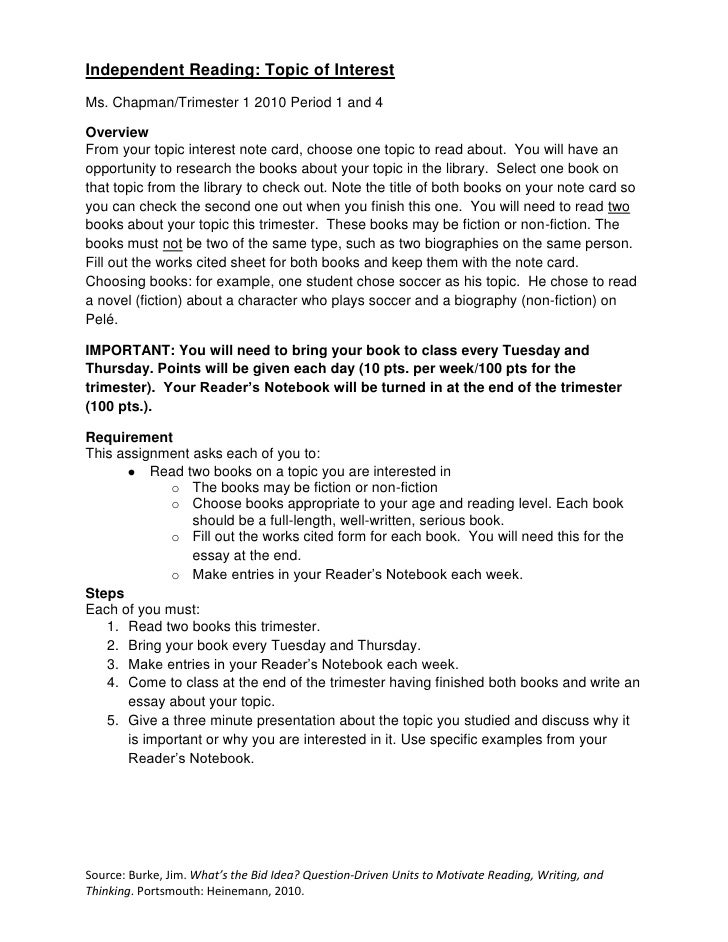 Independent Reading: Topic of Interest

Ms. Chapman/Trimester 1 2010 Period 1 and 4

Overview
From your topic interest note card, choose one topic to read about. You will have an opportunity to research the books about your topic in the library. Select one book on that topic from the library to check out. Note the title of both books on your note card so you can check the second one out when you finish this one. You will need to read two books about your topic this trimester. These books may be fiction or non-fiction. The books must not be two of the same type, such as two biographies on the same person. Fill out the works cited sheet for both books and keep them with the note card. Choosing books: for example, one student chose soccer as his topic. He chose to read a novel (fiction) about a character who plays soccer and a biography (non-fiction) on Pelé.

IMPORTANT: You will need to bring your book to class every Tuesday and Thursday. Points will be given each day (10 pts. per week/100 pts for the trimester). Your Reader's Notebook will be turned in at the end of the trimester (100 pts.).

Requirement
This assignment asks each of you to:
• Read two books on a topic you are interested in
  o The books may be fiction or non-fiction
  o Choose books appropriate to your age and reading level. Each book should be a full-length, well-written, serious book.
  o Fill out the works cited form for each book. You will need this for the essay at the end.
  o Make entries in your Reader's Notebook each week.

Steps
Each of you must:
1. Read two books this trimester.
2. Bring your book every Tuesday and Thursday.
3. Make entries in your Reader's Notebook each week.
4. Come to class at the end of the trimester having finished both books and write an essay about your topic.
5. Give a three minute presentation about the topic you studied and discuss why it is important or why you are interested in it. Use specific examples from your Reader's Notebook.

Source: Burke, Jim. What's the Bid Idea? Question-Driven Units to Motivate Reading, Writing, and Thinking. Portsmouth: Heinemann, 2010.